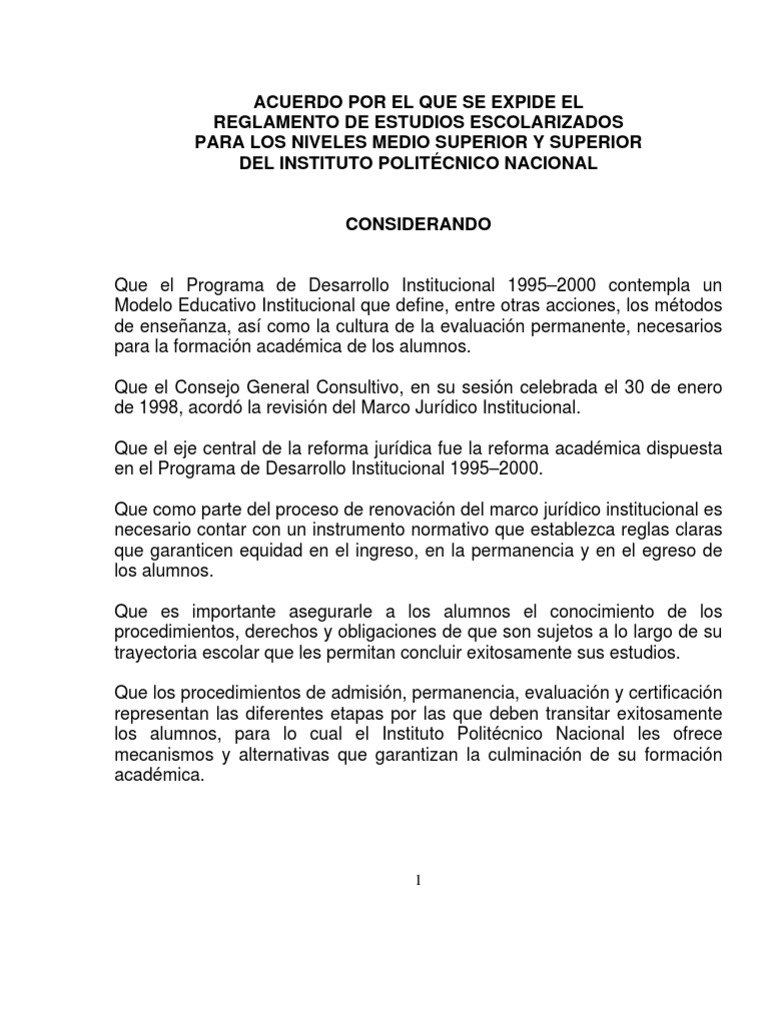 ACUERDO POR EL QUE SE EXPIDE EL
REGLAMENTO DE ESTUDIOS ESCOLARIZADOS
PARA LOS NIVELES MEDIO SUPERIOR Y SUPERIOR
DEL INSTITUTO POLITÉCNICO NACIONAL

CONSIDERANDO

Que el Programa de Desarrollo Institucional 1995–2000 contempla un Modelo Educativo Institucional que define, entre otras acciones, los métodos de enseñanza, así como la cultura de la evaluación permanente, necesarios para la formación académica de los alumnos.

Que el Consejo General Consultivo, en su sesión celebrada el 30 de enero de 1998, acordó la revisión del Marco Jurídico Institucional.

Que el eje central de la reforma jurídica fue la reforma académica dispuesta en el Programa de Desarrollo Institucional 1995–2000.

Que como parte del proceso de renovación del marco jurídico institucional es necesario contar con un instrumento normativo que establezca reglas claras que garanticen equidad en el ingreso, en la permanencia y en el egreso de los alumnos.

Que es importante asegurarle a los alumnos el conocimiento de los procedimientos, derechos y obligaciones de que son sujetos a lo largo de su trayectoria escolar que les permitan concluir exitosamente sus estudios.

Que los procedimientos de admisión, permanencia, evaluación y certificación representan las diferentes etapas por las que deben transitar exitosamente los alumnos, para lo cual el Instituto Politécnico Nacional les ofrece mecanismos y alternativas que garantizan la culminación de su formación académica.

1